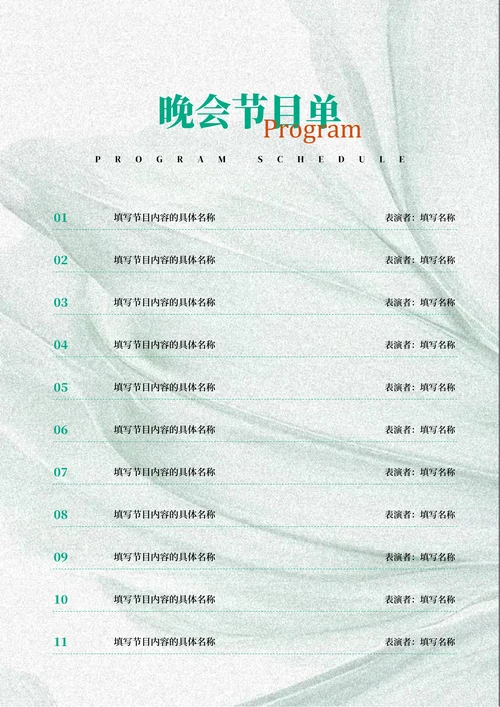 晚会节目单
Program

PROGRAM SCHEDULE

01 填写节目内容的具体名称 表演者：填写名称

02 填写节目内容的具体名称 表演者：填写名称

03 填写节目内容的具体名称 表演者：填写名称

04 填写节目内容的具体名称 表演者：填写名称

05 填写节目内容的具体名称 表演者：填写名称

06 填写节目内容的具体名称 表演者：填写名称

07 填写节目内容的具体名称 表演者：填写名称

08 填写节目内容的具体名称 表演者：填写名称

09 填写节目内容的具体名称 表演者：填写名称

10 填写节目内容的具体名称 表演者：填写名称

11 填写节目内容的具体名称 表演者：填写名称